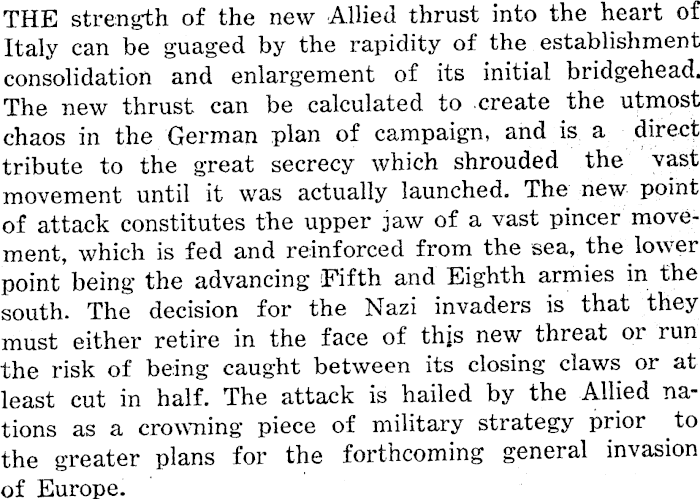 THE strength of the new Allied thrust into the heart of Italy can be guaged by the rapidity of the establishment consolidation and enlargement of its initial bridgehead. The new thrust can be calculated to create the utmost chaos in the German plan of campaign, and is a direct tribute to the great secrecy which shrouded the vast movement until it was actually launched. The new point of attack constitutes the upper jaw of a vast pincer movement, which is fed and reinforced from the sea, the lower point being the advancing Fifth and Eighth armies in the south. The decision for the Nazi invaders is that they must either retire in the face of this new threat or run the risk of being caught between its closing claws or at least cut in half. The attack is hailed by the Allied nations as a crowning piece of military strategy prior to the greater plans for the forthcoming general invasion of Europe.